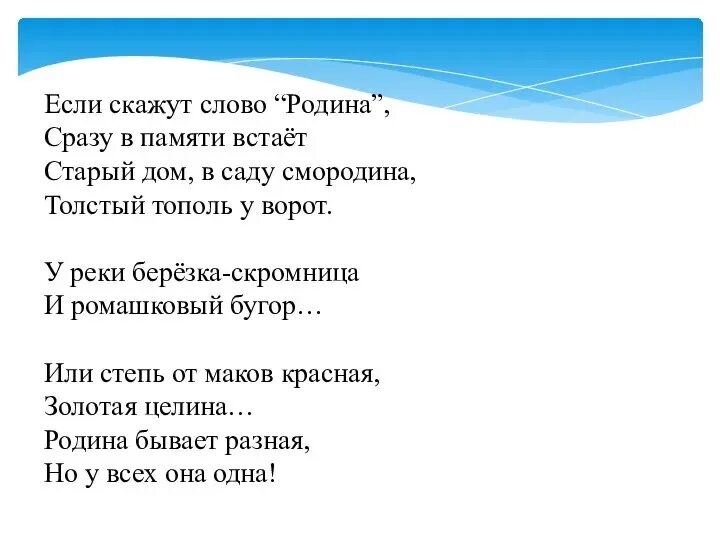 Если скажут слово “Родина”,
Сразу в памяти встаёт
Старый дом, в саду смородина,
Толстый тополь у ворот.

У реки берёзка-скромница
И ромашковый бугор…

Или степь от маков красная,
Золотая целина…
Родина бывает разная,
Но у всех она одна!